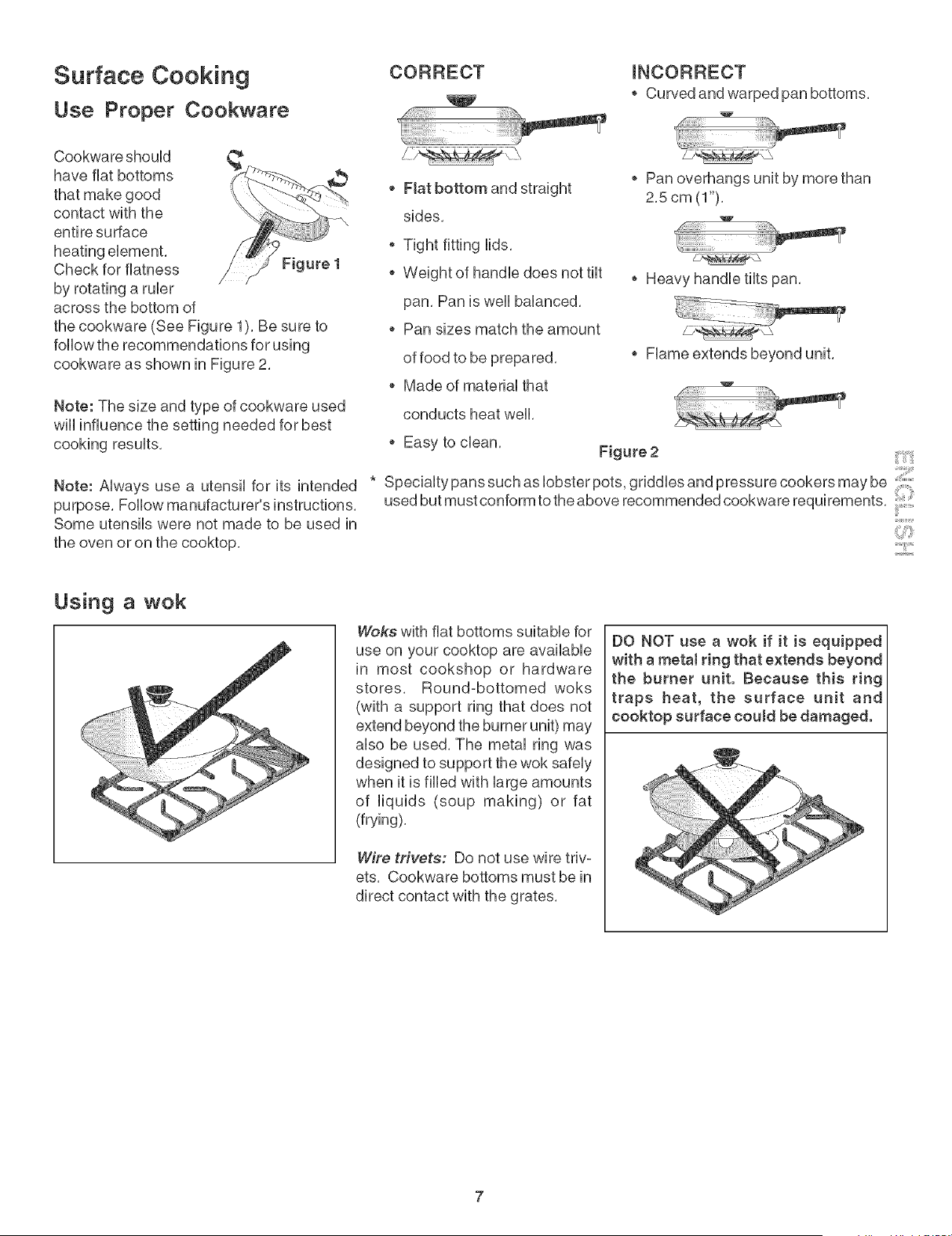 Surface Cooking

Use Proper Cookware

Cookware should have flat bottoms that make good contact with the entire surface heating element. Check for flatness by rotating a ruler across the bottom of the cookware (See Figure 1). Be sure to follow the recommendations for using cookware as shown in Figure 2.

Figure 1

Note: The size and type of cookware used will influence the setting needed for best cooking results.

Note: Always use a utensil for its intended purpose. Follow manufacturer's instructions. Some utensils were not made to be used in the oven or on the cooktop.

CORRECT

• Flat bottom and straight sides.
• Tight fitting lids.
• Weight of handle does not tilt pan. Pan is well balanced.
• Pan sizes match the amount of food to be prepared.
• Made of material that conducts heat well.
• Easy to clean.

INCORRECT

• Curved and warped pan bottoms.
• Pan overhangs unit by more than 2.5 cm (1").
• Heavy handle tilts pan.
• Flame extends beyond unit.

Figure 2

* Specialty pans such as lobster pots, griddles and pressure cookers may be used but must conform to the above recommended cookware requirements.

ENGLISH

Using a wok

Woks with flat bottoms suitable for use on your cooktop are available in most cookshop or hardware stores. Round-bottomed woks (with a support ring that does not extend beyond the burner unit) may also be used. The metal ring was designed to support the wok safely when it is filled with large amounts of liquids (soup making) or fat (frying).

Wire trivets: Do not use wire trivets. Cookware bottoms must be in direct contact with the grates.

DO NOT use a wok if it is equipped with a metal ring that extends beyond the burner unit. Because this ring traps heat, the surface unit and cooktop surface could be damaged.

7